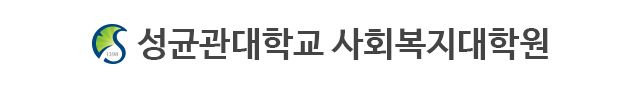 1398 성균관대학교 사회복지대학원